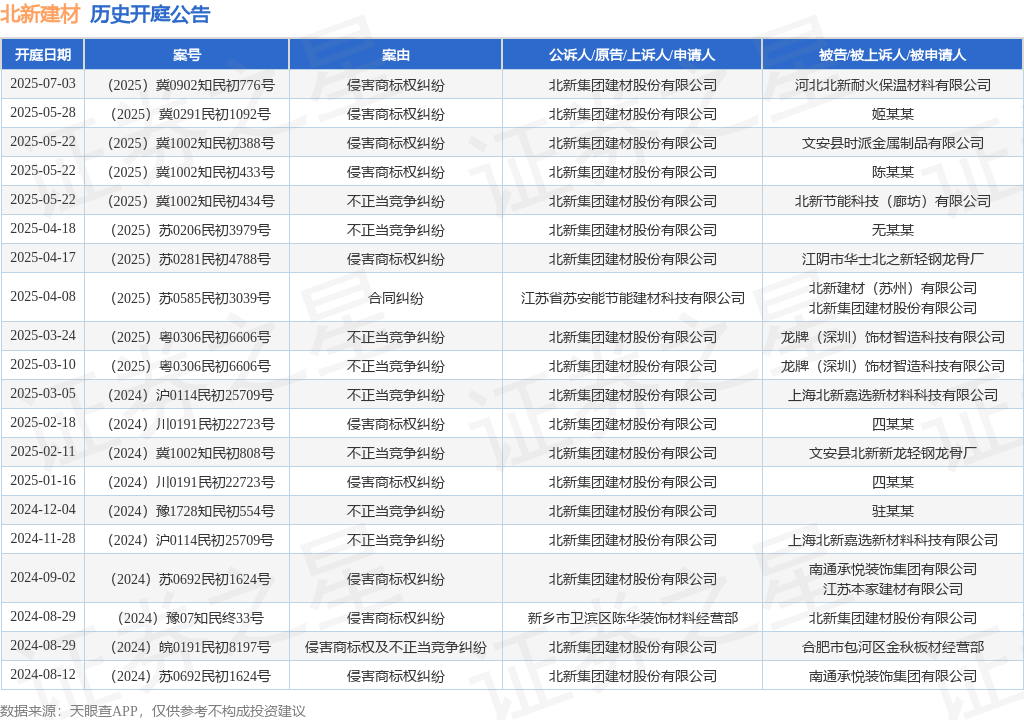 北新建材 历史开庭公告

| 开庭日期 | 案号 | 案由 | 公诉人/原告/上诉人/申请人 | 被告/被上诉人/被申请人 |
|---|---|---|---|---|
| 2025-07-03 | （2025）冀0902知民初776号 | 侵害商标权纠纷 | 北新集团建材股份有限公司 | 河北北新耐火保温材料有限公司 |
| 2025-05-28 | （2025）冀0291民初1092号 | 侵害商标权纠纷 | 北新集团建材股份有限公司 | 姬某某 |
| 2025-05-22 | （2025）冀1002知民初388号 | 侵害商标权纠纷 | 北新集团建材股份有限公司 | 文安县时派金属制品有限公司 |
| 2025-05-22 | （2025）冀1002知民初433号 | 侵害商标权纠纷 | 北新集团建材股份有限公司 | 陈某某 |
| 2025-05-22 | （2025）冀1002知民初434号 | 不正当竞争纠纷 | 北新集团建材股份有限公司 | 北新节能科技（廊坊）有限公司 |
| 2025-04-18 | （2025）苏0206民初3979号 | 不正当竞争纠纷 | 北新集团建材股份有限公司 | 无某某 |
| 2025-04-17 | （2025）苏0281民初4788号 | 侵害商标权纠纷 | 北新集团建材股份有限公司 | 江阴市华士北之新轻钢龙骨厂 |
| 2025-04-08 | （2025）苏0585民初3039号 | 合同纠纷 | 江苏省苏安能节能建材科技有限公司 | 北新建材（苏州）有限公司 北新集团建材股份有限公司 |
| 2025-03-24 | （2025）粤0306民初6606号 | 不正当竞争纠纷 | 北新集团建材股份有限公司 | 龙牌（深圳）饰材智造科技有限公司 |
| 2025-03-10 | （2025）粤0306民初6606号 | 不正当竞争纠纷 | 北新集团建材股份有限公司 | 龙牌（深圳）饰材智造科技有限公司 |
| 2025-03-05 | （2024）沪0114民初25709号 | 不正当竞争纠纷 | 北新集团建材股份有限公司 | 上海北新嘉选新材料科技有限公司 |
| 2025-02-18 | （2024）川0191民初22723号 | 侵害商标权纠纷 | 北新集团建材股份有限公司 | 四某某 |
| 2025-02-11 | （2024）冀1002知民初808号 | 不正当竞争纠纷 | 北新集团建材股份有限公司 | 文安县北新新龙轻钢龙骨厂 |
| 2025-01-16 | （2024）川0191民初22723号 | 侵害商标权纠纷 | 北新集团建材股份有限公司 | 四某某 |
| 2024-12-04 | （2024）豫1728知民初554号 | 不正当竞争纠纷 | 北新集团建材股份有限公司 | 驻某某 |
| 2024-11-28 | （2024）沪0114民初25709号 | 不正当竞争纠纷 | 北新集团建材股份有限公司 | 上海北新嘉选新材料科技有限公司 |
| 2024-09-02 | （2024）苏0692民初1624号 | 侵害商标权纠纷 | 北新集团建材股份有限公司 | 南通承悦装饰集团有限公司 江苏本家建材有限公司 |
| 2024-08-29 | （2024）豫07知民终33号 | 侵害商标权纠纷 | 新乡市卫滨区陈华装饰材料经营部 | 北新集团建材股份有限公司 |
| 2024-08-29 | （2024）皖0191民初8197号 | 侵害商标权及不正当竞争纠纷 | 北新集团建材股份有限公司 | 合肥市包河区金秋板材经营部 |
| 2024-08-12 | （2024）苏0692民初1624号 | 侵害商标权纠纷 | 北新集团建材股份有限公司 | 南通承悦装饰集团有限公司 |

数据来源：天眼查APP，仅供参考不构成投资建议